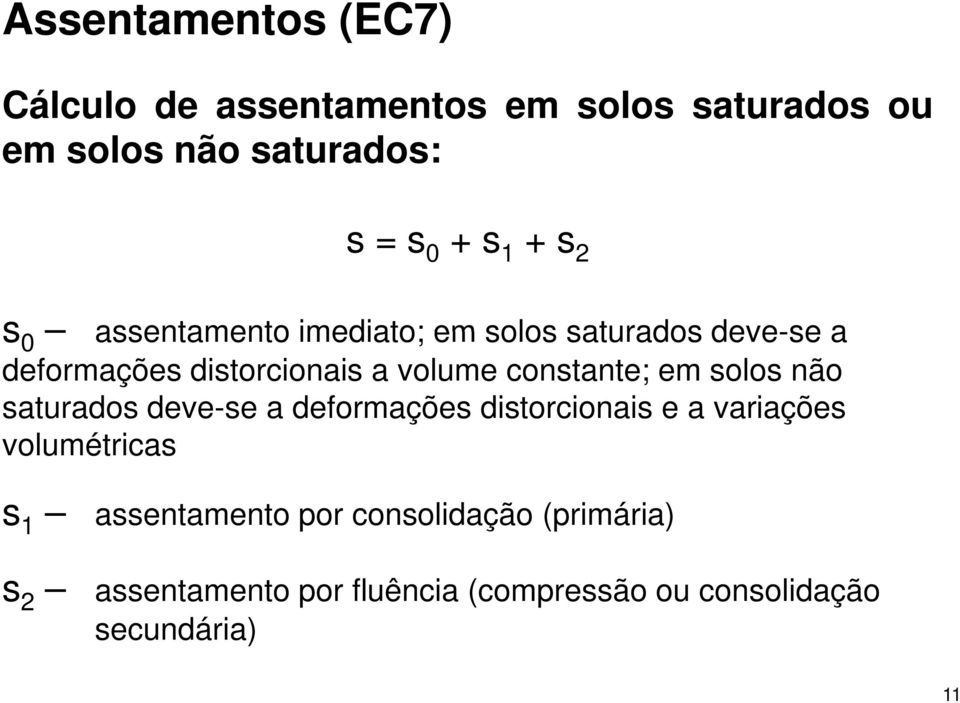 Assentamentos (EC7)

Cálculo de assentamentos em solos saturados ou em solos não saturados:

$s = s_0 + s_1 + s_2$

$s_0$ – assentamento imediato; em solos saturados deve-se a deformações distorcionais a volume constante; em solos não saturados deve-se a deformações distorcionais e a variações volumétricas

$s_1$ – assentamento por consolidação (primária)

$s_2$ – assentamento por fluência (compressão ou consolidação secundária)

11